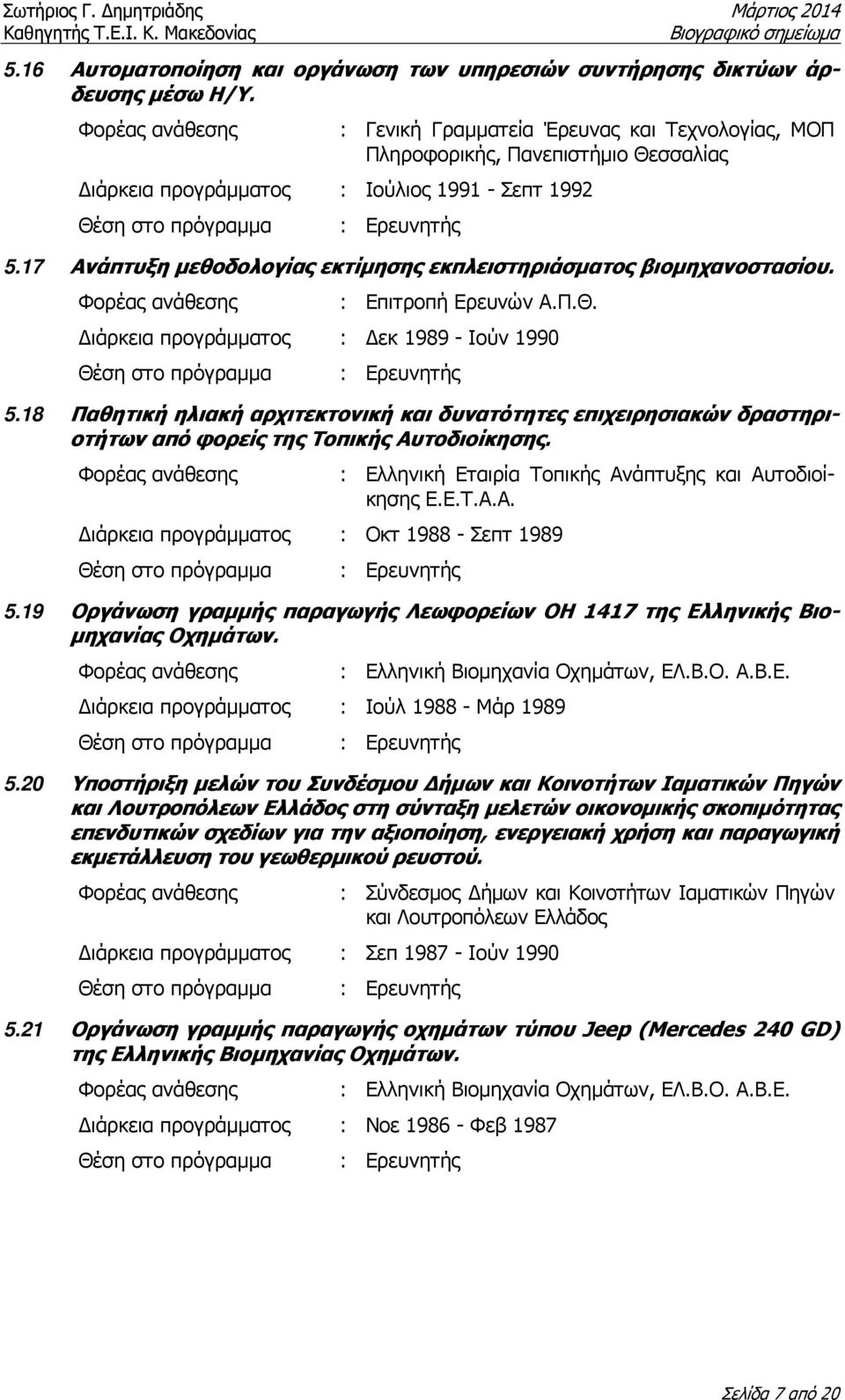 Σωτήριος Γ. Δημητριάδης
Καθηγητής Τ.Ε.Ι. Κ. Μακεδονίας

Μάρτιος 2014
Βιογραφικό σημείωμα

5.16 Αυτοματοποίηση και οργάνωση των υπηρεσιών συντήρησης δικτύων άρδευσης μέσω Η/Υ.

Φορέας ανάθεσης : Γενική Γραμματεία Έρευνας και Τεχνολογίας, ΜΟΠ Πληροφορικής, Πανεπιστήμιο Θεσσαλίας
Διάρκεια προγράμματος : Ιούλιος 1991 - Σεπτ 1992
Θέση στο πρόγραμμα : Ερευνητής

5.17 Ανάπτυξη μεθοδολογίας εκτίμησης εκπλειστηριάσματος βιομηχανοστασίου.

Φορέας ανάθεσης : Επιτροπή Ερευνών Α.Π.Θ.
Διάρκεια προγράμματος : Δεκ 1989 - Ιούν 1990
Θέση στο πρόγραμμα : Ερευνητής

5.18 Παθητική ηλιακή αρχιτεκτονική και δυνατότητες επιχειρησιακών δραστηριοτήτων από φορείς της Τοπικής Αυτοδιοίκησης.

Φορέας ανάθεσης : Ελληνική Εταιρία Τοπικής Ανάπτυξης και Αυτοδιοίκησης Ε.Ε.Τ.Α.Α.
Διάρκεια προγράμματος : Οκτ 1988 - Σεπτ 1989
Θέση στο πρόγραμμα : Ερευνητής

5.19 Οργάνωση γραμμής παραγωγής Λεωφορείων ΟΗ 1417 της Ελληνικής Βιομηχανίας Οχημάτων.

Φορέας ανάθεσης : Ελληνική Βιομηχανία Οχημάτων, ΕΛ.Β.Ο. Α.Β.Ε.
Διάρκεια προγράμματος : Ιούλ 1988 - Μάρ 1989
Θέση στο πρόγραμμα : Ερευνητής

5.20 Υποστήριξη μελών του Συνδέσμου Δήμων και Κοινοτήτων Ιαματικών Πηγών και Λουτροπόλεων Ελλάδος στη σύνταξη μελετών οικονομικής σκοπιμότητας επενδυτικών σχεδίων για την αξιοποίηση, ενεργειακή χρήση και παραγωγική εκμετάλλευση του γεωθερμικού ρευστού.

Φορέας ανάθεσης : Σύνδεσμος Δήμων και Κοινοτήτων Ιαματικών Πηγών και Λουτροπόλεων Ελλάδος
Διάρκεια προγράμματος : Σεπ 1987 - Ιούν 1990
Θέση στο πρόγραμμα : Ερευνητής

5.21 Οργάνωση γραμμής παραγωγής οχημάτων τύπου Jeep (Mercedes 240 GD) της Ελληνικής Βιομηχανίας Οχημάτων.

Φορέας ανάθεσης : Ελληνική Βιομηχανία Οχημάτων, ΕΛ.Β.Ο. Α.Β.Ε.
Διάρκεια προγράμματος : Νοε 1986 - Φεβ 1987
Θέση στο πρόγραμμα : Ερευνητής

Σελίδα 7 από 20